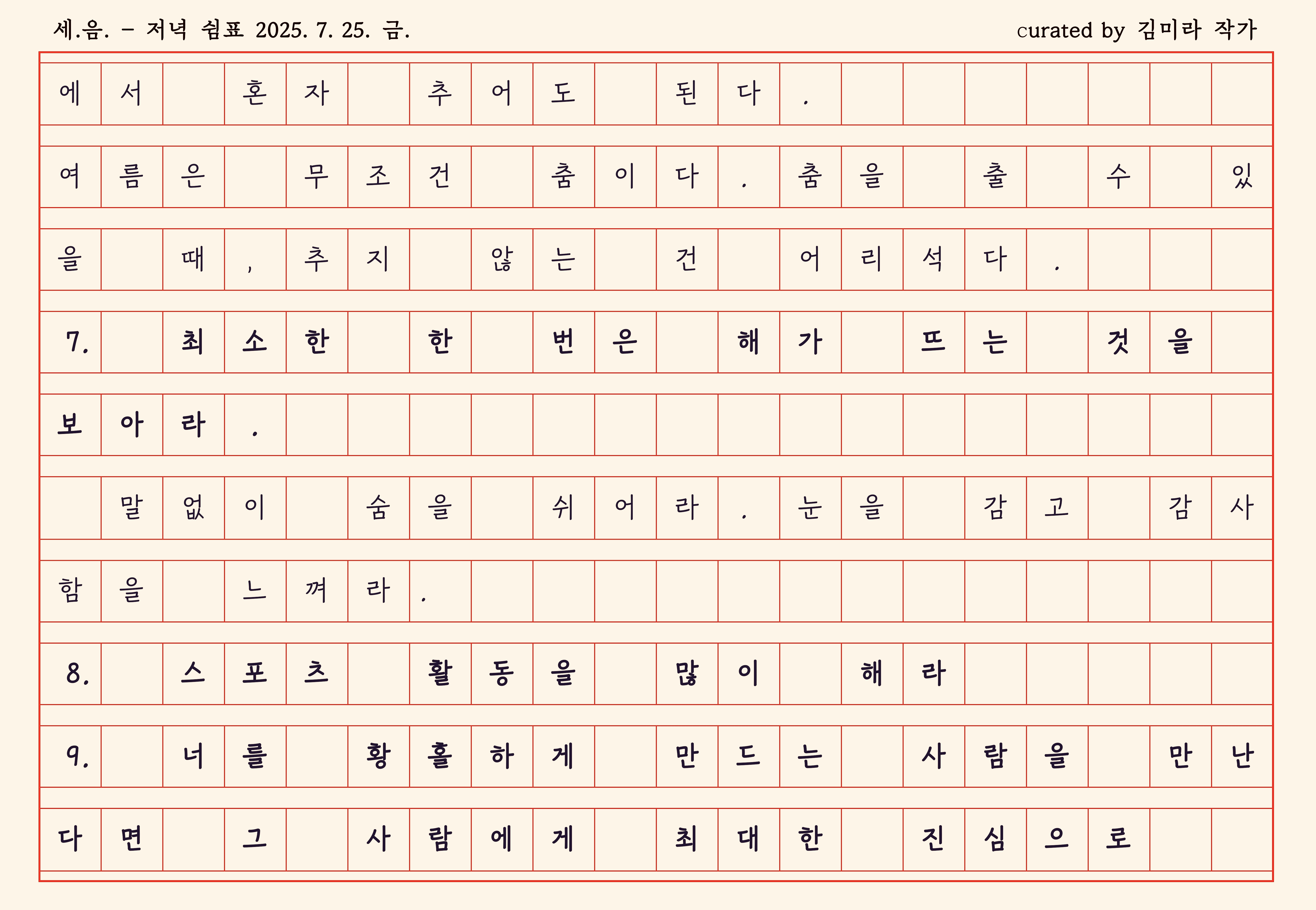 세.음. - 저녁 쉼표 2025. 7. 25. 금.
curated by 김미라 작가

에서 혼자 추어도 된다.
여름은 무조건 춤이다. 춤을 출 수 있을 때, 추지 않는 건 어리석다.
7. 최소한 한 번은 해가 뜨는 것을 보아라.
 말없이 숨을 쉬어라. 눈을 감고 감사함을 느껴라.
8. 스포츠 활동을 많이 해라
9. 너를 황홀하게 만드는 사람을 만난다면 그 사람에게 최대한 진심으로